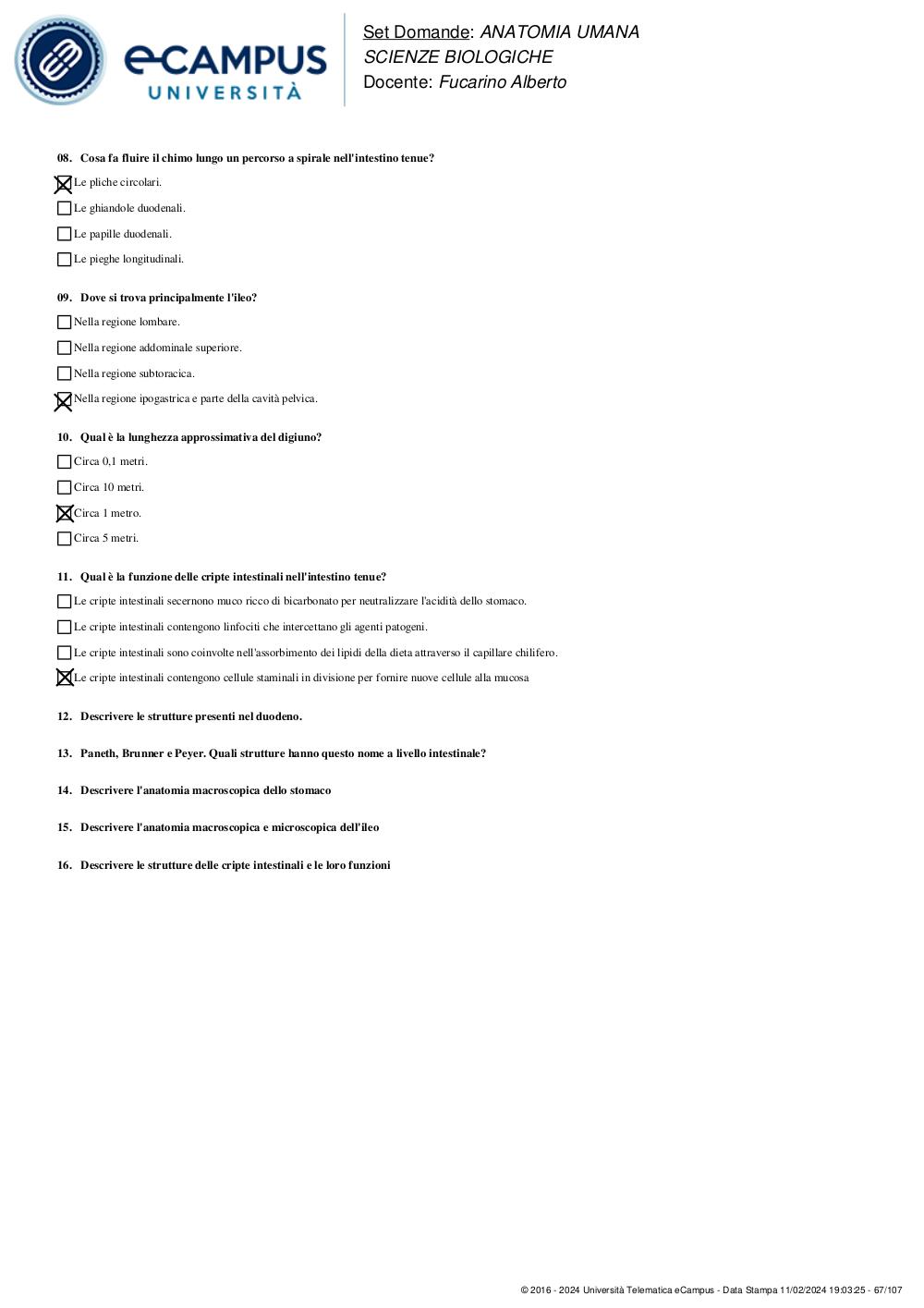 eCAMPUS UNIVERSITÀ

Set Domande: ANATOMIA UMANA
SCIENZE BIOLOGICHE
Docente: Fucarino Alberto

08. Cosa fa fluire il chimo lungo un percorso a spirale nell'intestino tenue?

☒ Le pliche circolari.
☐ Le ghiandole duodenali.
☐ Le papille duodenali.
☐ Le pieghe longitudinali.

09. Dove si trova principalmente l'ileo?

☐ Nella regione lombare.
☐ Nella regione addominale superiore.
☐ Nella regione subtoracica.
☒ Nella regione ipogastrica e parte della cavità pelvica.

10. Qual è la lunghezza approssimativa del digiuno?

☐ Circa 0,1 metri.
☐ Circa 10 metri.
☒ Circa 1 metro.
☐ Circa 5 metri.

11. Qual è la funzione delle cripte intestinali nell'intestino tenue?

☐ Le cripte intestinali secernono muco ricco di bicarbonato per neutralizzare l'acidità dello stomaco.
☐ Le cripte intestinali contengono linfociti che intercettano gli agenti patogeni.
☐ Le cripte intestinali sono coinvolte nell'assorbimento dei lipidi della dieta attraverso il capillare chilifero.
☒ Le cripte intestinali contengono cellule staminali in divisione per fornire nuove cellule alla mucosa

12. Descrivere le strutture presenti nel duodeno.

13. Paneth, Brunner e Peyer. Quali strutture hanno questo nome a livello intestinale?

14. Descrivere l'anatomia macroscopica dello stomaco

15. Descrivere l'anatomia macroscopica e microscopica dell'ileo

16. Descrivere le strutture delle cripte intestinali e le loro funzioni

© 2016 - 2024 Università Telematica eCampus - Data Stampa 11/02/2024 19:03:25 - 67/107